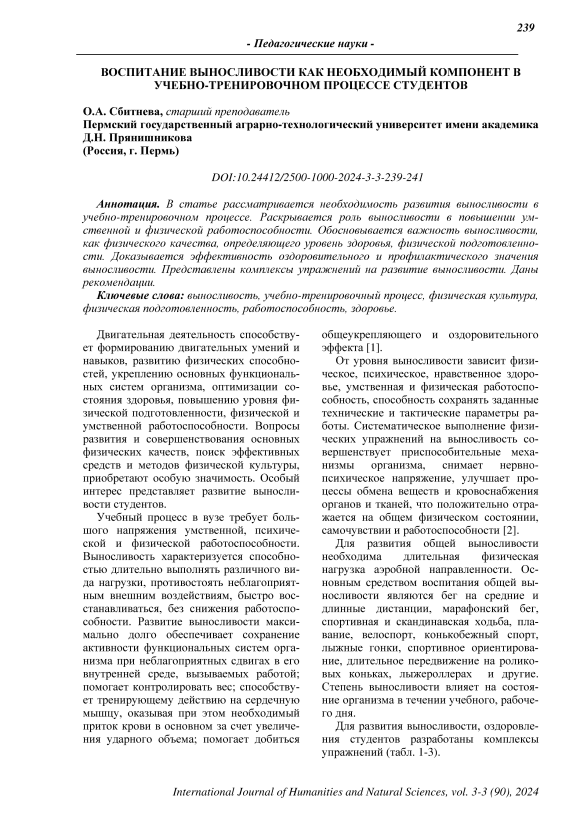 239

- Педагогические науки -

ВОСПИТАНИЕ ВЫНОСЛИВОСТИ КАК НЕОБХОДИМЫЙ КОМПОНЕНТ В УЧЕБНО-ТРЕНИРОВОЧНОМ ПРОЦЕССЕ СТУДЕНТОВ

О.А. Сбитнева, старший преподаватель
Пермский государственный аграрно-технологический университет имени академика Д.Н. Прянишникова
(Россия, г. Пермь)

DOI:10.24412/2500-1000-2024-3-3-239-241

Аннотация. В статье рассматривается необходимость развития выносливости в учебно-тренировочном процессе. Раскрывается роль выносливости в повышении умственной и физической работоспособности. Обосновывается важность выносливости, как физического качества, определяющего уровень здоровья, физической подготовленности. Доказывается эффективность оздоровительного и профилактического значения выносливости. Представлены комплексы упражнений на развитие выносливости. Даны рекомендации.

Ключевые слова: выносливость, учебно-тренировочный процесс, физическая культура, физическая подготовленность, работоспособность, здоровье.

Двигательная деятельность способствует формированию двигательных умений и навыков, развитию физических способностей, укреплению основных функциональных систем организма, оптимизации состояния здоровья, повышению уровня физической подготовленности, физической и умственной работоспособности. Вопросы развития и совершенствования основных физических качеств, поиск эффективных средств и методов физической культуры, приобретают особую значимость. Особый интерес представляет развитие выносливости студентов.

Учебный процесс в вузе требует большого напряжения умственной, психической и физической работоспособности. Выносливость характеризуется способностью длительно выполнять различного вида нагрузки, противостоять неблагоприятным внешним воздействиям, быстро восстанавливаться, без снижения работоспособности. Развитие выносливости максимально долго обеспечивает сохранение активности функциональных систем организма при неблагоприятных сдвигах в его внутренней среде, вызываемых работой; помогает контролировать вес; способствует тренирующему действию на сердечную мышцу, оказывая при этом необходимый приток крови в основном за счет увеличения ударного объема; помогает добиться общеукрепляющего и оздоровительного эффекта [1].

От уровня выносливости зависит физическое, психическое, нравственное здоровье, умственная и физическая работоспособность, способность сохранять заданные технические и тактические параметры работы. Систематическое выполнение физических упражнений на выносливость совершенствует приспособительные механизмы организма, снимает нервно-психическое напряжение, улучшает процессы обмена веществ и кровоснабжения органов и тканей, что положительно отражается на общем физическом состоянии, самочувствии и работоспособности [2].

Для развития общей выносливости необходима длительная физическая нагрузка аэробной направленности. Основным средством воспитания общей выносливости являются бег на средние и длинные дистанции, марафонский бег, спортивная и скандинавская ходьба, плавание, велоспорт, конькобежный спорт, лыжные гонки, спортивное ориентирование, длительное передвижение на роликовых коньках, лыжероллерах и другие. Степень выносливости влияет на состояние организма в течении учебного, рабочего дня.

Для развития выносливости, оздоровления студентов разработаны комплексы упражнений (табл. 1-3).

International Journal of Humanities and Natural Sciences, vol. 3-3 (90), 2024